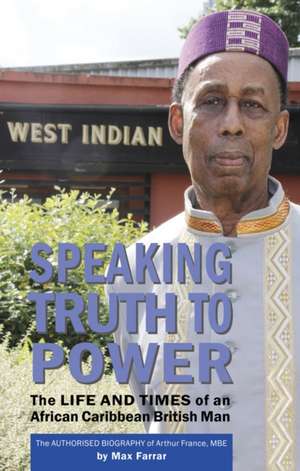 WEST INDIAN

SPEAKING TRUTH TO POWER

The LIFE AND TIMES of an African Caribbean British Man

The AUTHORISED BIOGRAPHY of Arthur France, MBE
by Max Farrar